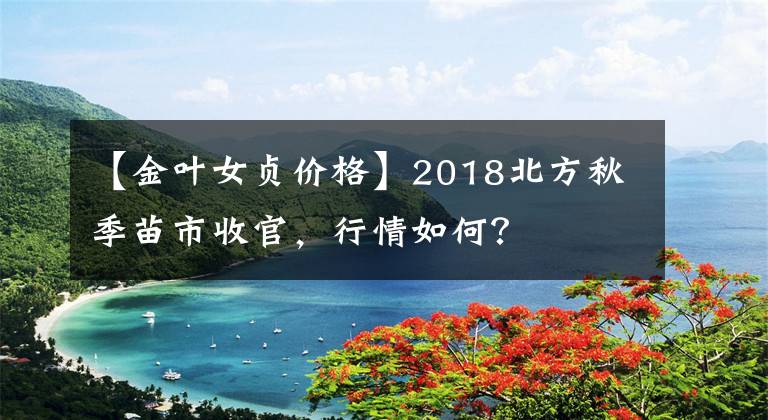 【金叶女贞价格】2018北方秋季苗市收官，行情如何？